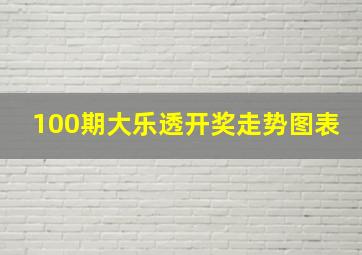 100期大乐透开奖走势图表